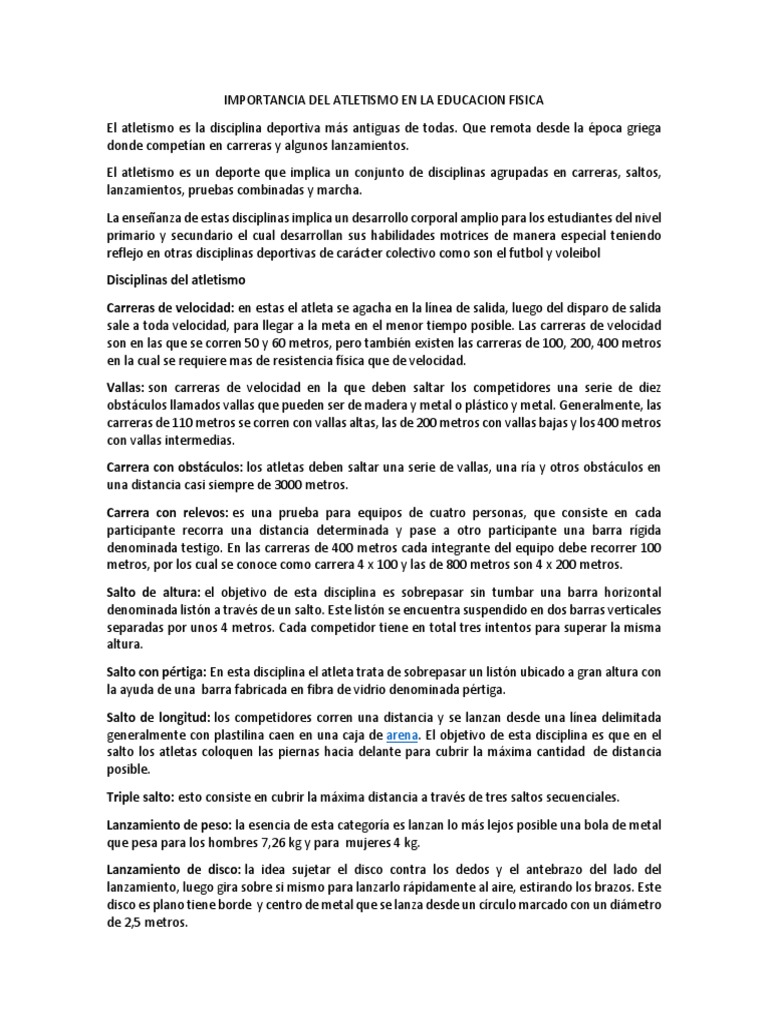 IMPORTANCIA DEL ATLETISMO EN LA EDUCACION FISICA

El atletismo es la disciplina deportiva más antiguas de todas. Que remota desde la época griega donde competían en carreras y algunos lanzamientos.

El atletismo es un deporte que implica un conjunto de disciplinas agrupadas en carreras, saltos, lanzamientos, pruebas combinadas y marcha.

La enseñanza de estas disciplinas implica un desarrollo corporal amplio para los estudiantes del nivel primario y secundario el cual desarrollan sus habilidades motrices de manera especial teniendo reflejo en otras disciplinas deportivas de carácter colectivo como son el futbol y voleibol

Disciplinas del atletismo

Carreras de velocidad: en estas el atleta se agacha en la línea de salida, luego del disparo de salida sale a toda velocidad, para llegar a la meta en el menor tiempo posible. Las carreras de velocidad son en las que se corren 50 y 60 metros, pero también existen las carreras de 100, 200, 400 metros en la cual se requiere mas de resistencia física que de velocidad.

Vallas: son carreras de velocidad en la que deben saltar los competidores una serie de diez obstáculos llamados vallas que pueden ser de madera y metal o plástico y metal. Generalmente, las carreras de 110 metros se corren con vallas altas, las de 200 metros con vallas bajas y los 400 metros con vallas intermedias.

Carrera con obstáculos: los atletas deben saltar una serie de vallas, una ría y otros obstáculos en una distancia casi siempre de 3000 metros.

Carrera con relevos: es una prueba para equipos de cuatro personas, que consiste en cada participante recorra una distancia determinada y pase a otro participante una barra rígida denominada testigo. En las carreras de 400 metros cada integrante del equipo debe recorrer 100 metros, por los cual se conoce como carrera 4 x 100 y las de 800 metros son 4 x 200 metros.

Salto de altura: el objetivo de esta disciplina es sobrepasar sin tumbar una barra horizontal denominada listón a través de un salto. Este listón se encuentra suspendido en dos barras verticales separadas por unos 4 metros. Cada competidor tiene en total tres intentos para superar la misma altura.

Salto con pértiga: En esta disciplina el atleta trata de sobrepasar un listón ubicado a gran altura con la ayuda de una barra fabricada en fibra de vidrio denominada pértiga.

Salto de longitud: los competidores corren una distancia y se lanzan desde una línea delimitada generalmente con plastilina caen en una caja de arena. El objetivo de esta disciplina es que en el salto los atletas coloquen las piernas hacia delante para cubrir la máxima cantidad de distancia posible.

Triple salto: esto consiste en cubrir la máxima distancia a través de tres saltos secuenciales.

Lanzamiento de peso: la esencia de esta categoría es lanzan lo más lejos posible una bola de metal que pesa para los hombres 7,26 kg y para mujeres 4 kg.

Lanzamiento de disco: la idea sujetar el disco contra los dedos y el antebrazo del lado del lanzamiento, luego gira sobre si mismo para lanzarlo rápidamente al aire, estirando los brazos. Este disco es plano tiene borde y centro de metal que se lanza desde un círculo marcado con un diámetro de 2,5 metros.